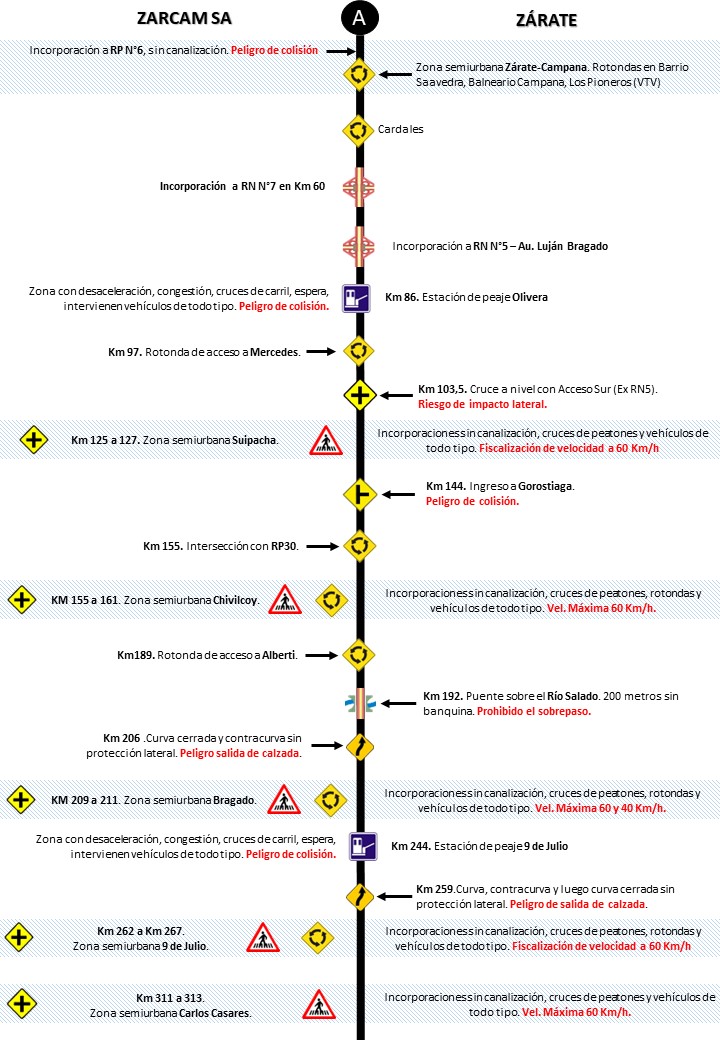 ZARCAM SA

A

ZÁRATE

Incorporación a RP N°6, sin canalización. Peligro de colisión

Zona semiurbana Zárate-Campana. Rotondas en Barrio Saavedra, Balneario Campana, Los Pioneros (VTV)

Cardales

Incorporación a RN N°7 en Km 60

Incorporación a RN N°5 – Au. Luján Bragado

Zona con desaceleración, congestión, cruces de carril, espera, intervienen vehículos de todo tipo. Peligro de colisión.

Km 86. Estación de peaje Olivera

Km 97. Rotonda de acceso a Mercedes.

Km 103,5. Cruce a nivel con Acceso Sur (Ex RN5). Riesgo de impacto lateral.

Km 125 a 127. Zona semiurbana Suipacha.

Incorporaciones sin canalización, cruces de peatones y vehículos de todo tipo. Fiscalización de velocidad a 60 Km/h

Km 144. Ingreso a Gorostiaga. Peligro de colisión.

Km 155. Intersección con RP30.

KM 155 a 161. Zona semiurbana Chivilcoy.

Incorporaciones sin canalización, cruces de peatones, rotondas y vehículos de todo tipo. Vel. Máxima 60 Km/h.

Km189. Rotonda de acceso a Alberti.

Km 192. Puente sobre el Río Salado. 200 metros sin banquina. Prohibido el sobrepaso.

Km 206 .Curva cerrada y contracurva sin protección lateral. Peligro salida de calzada.

KM 209 a 211. Zona semiurbana Bragado.

Incorporaciones sin canalización, cruces de peatones, rotondas y vehículos de todo tipo. Vel. Máxima 60 y 40 Km/h.

Zona con desaceleración, congestión, cruces de carril, espera, intervienen vehículos de todo tipo. Peligro de colisión.

Km 244. Estación de peaje 9 de Julio

Km 259.Curva, contracurva y luego curva cerrada sin protección lateral. Peligro de salida de calzada.

Km 262 a Km 267. Zona semiurbana 9 de Julio.

Incorporaciones sin canalización, cruces de peatones, rotondas y vehículos de todo tipo. Fiscalización de velocidad a 60 Km/h

Km 311 a 313. Zona semiurbana Carlos Casares.

Incorporaciones sin canalización, cruces de peatones y vehículos de todo tipo. Vel. Máxima 60 Km/h.